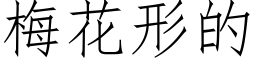 梅花形的